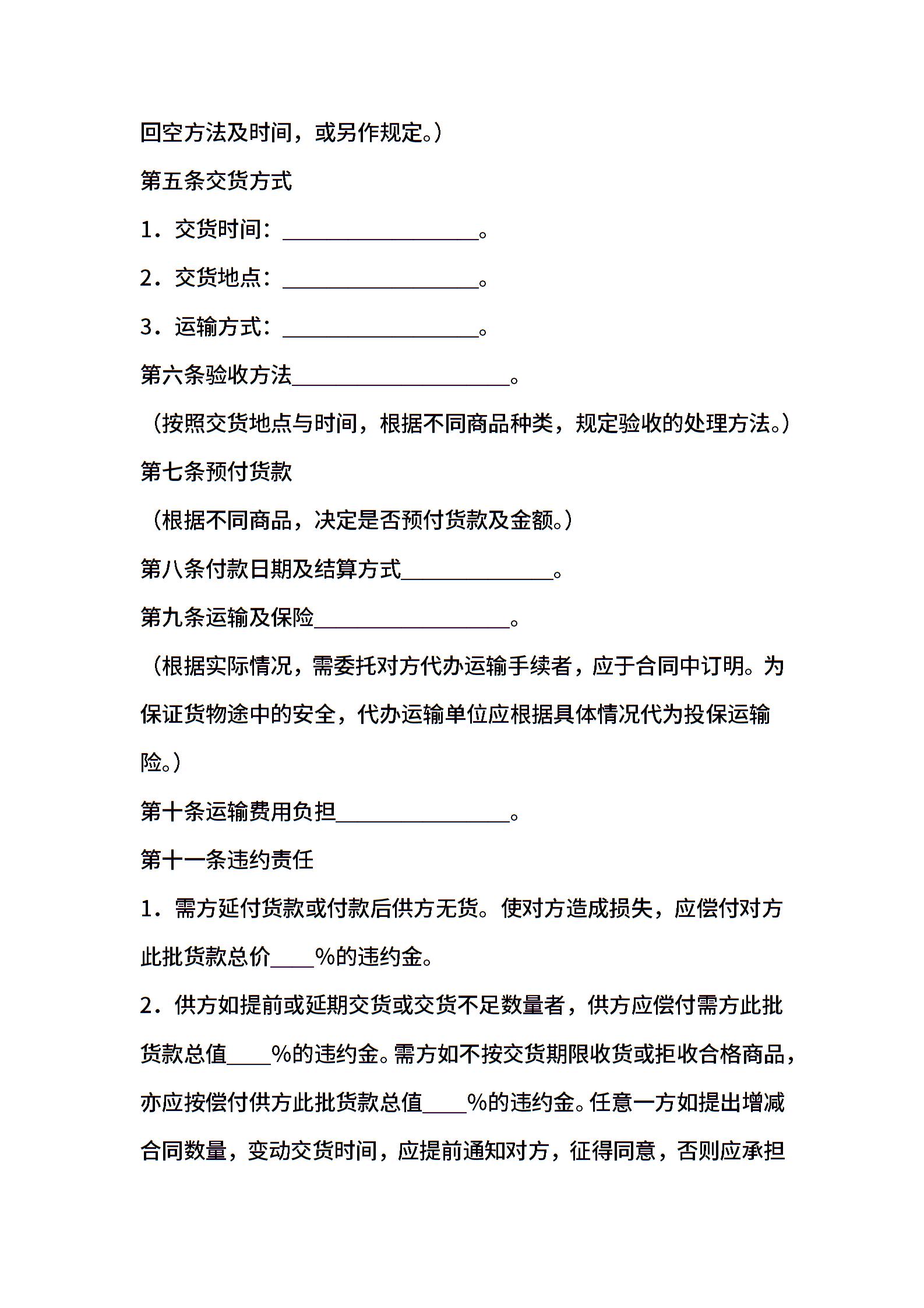 回空方法及时间，或另作规定。）

第五条交货方式

1．交货时间：__________________。

2．交货地点：__________________。

3．运输方式：__________________。

第六条验收方法____________________。

（按照交货地点与时间，根据不同商品种类，规定验收的处理方法。）

第七条预付货款

（根据不同商品，决定是否预付货款及金额。）

第八条付款日期及结算方式______________。

第九条运输及保险__________________。

（根据实际情况，需委托对方代办运输手续者，应于合同中订明。为保证货物途中的安全，代办运输单位应根据具体情况代为投保运输险。）

第十条运输费用负担________________。

第十一条违约责任

1．需方延付货款或付款后供方无货。使对方造成损失，应偿付对方此批货款总价____%的违约金。

2．供方如提前或延期交货或交货不足数量者，供方应偿付需方此批货款总值____%的违约金。需方如不按交货期限收货或拒收合格商品，亦应按偿付供方此批货款总值____%的违约金。任意一方如提出增减合同数量，变动交货时间，应提前通知对方，征得同意，否则应承担